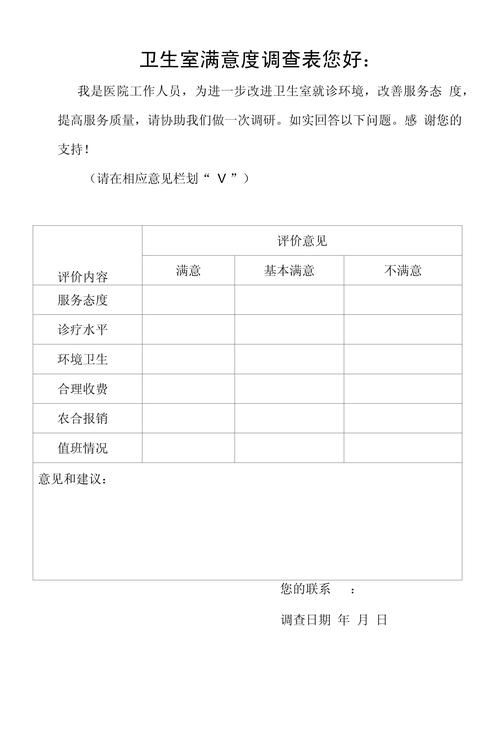 卫生室满意度调查表您好：

我是医院工作人员，为进一步改进卫生室就诊环境，改善服务态 度，提高服务质量，请协助我们做一次调研。如实回答以下问题。感 谢您的支持！

（请在相应意见栏划“ V ”）

| 评价内容 | 评价意见 | | |
|---|---|---|---|
| | 满意 | 基本满意 | 不满意 |
| 服务态度 | | | |
| 诊疗水平 | | | |
| 环境卫生 | | | |
| 合理收费 | | | |
| 农合报销 | | | |
| 值班情况 | | | |
| 意见和建议： | | | |

您的联系 ：

调查日期 年 月 日